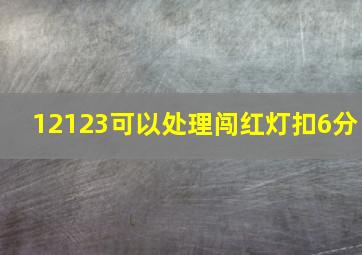 12123可以处理闯红灯扣6分